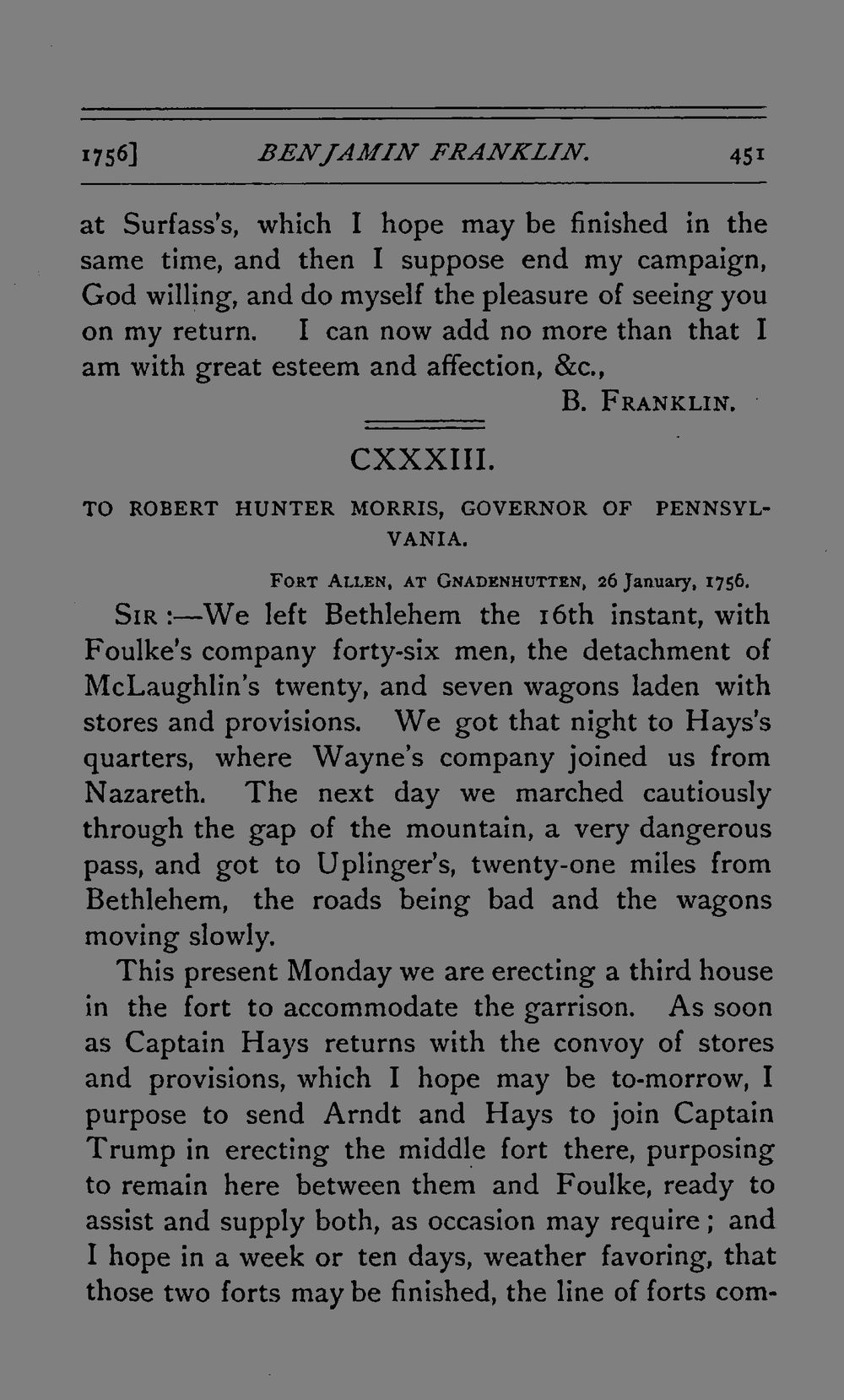 1756] BENJAMIN FRANKLIN. 451

at Surfass's, which I hope may be finished in the same time, and then I suppose end my campaign, God willing, and do myself the pleasure of seeing you on my return. I can now add no more than that I am with great esteem and affection, &c.,

B. FRANKLIN.

CXXXIII.

TO ROBERT HUNTER MORRIS, GOVERNOR OF PENNSYLVANIA.

FORT ALLEN, AT GNADENHUTTEN, 26 January, 1756.

SIR:—We left Bethlehem the 16th instant, with Foulke's company forty-six men, the detachment of McLaughlin's twenty, and seven wagons laden with stores and provisions. We got that night to Hays's quarters, where Wayne's company joined us from Nazareth. The next day we marched cautiously through the gap of the mountain, a very dangerous pass, and got to Uplinger's, twenty-one miles from Bethlehem, the roads being bad and the wagons moving slowly.

This present Monday we are erecting a third house in the fort to accommodate the garrison. As soon as Captain Hays returns with the convoy of stores and provisions, which I hope may be to-morrow, I purpose to send Arndt and Hays to join Captain Trump in erecting the middle fort there, purposing to remain here between them and Foulke, ready to assist and supply both, as occasion may require; and I hope in a week or ten days, weather favoring, that those two forts may be finished, the line of forts com-